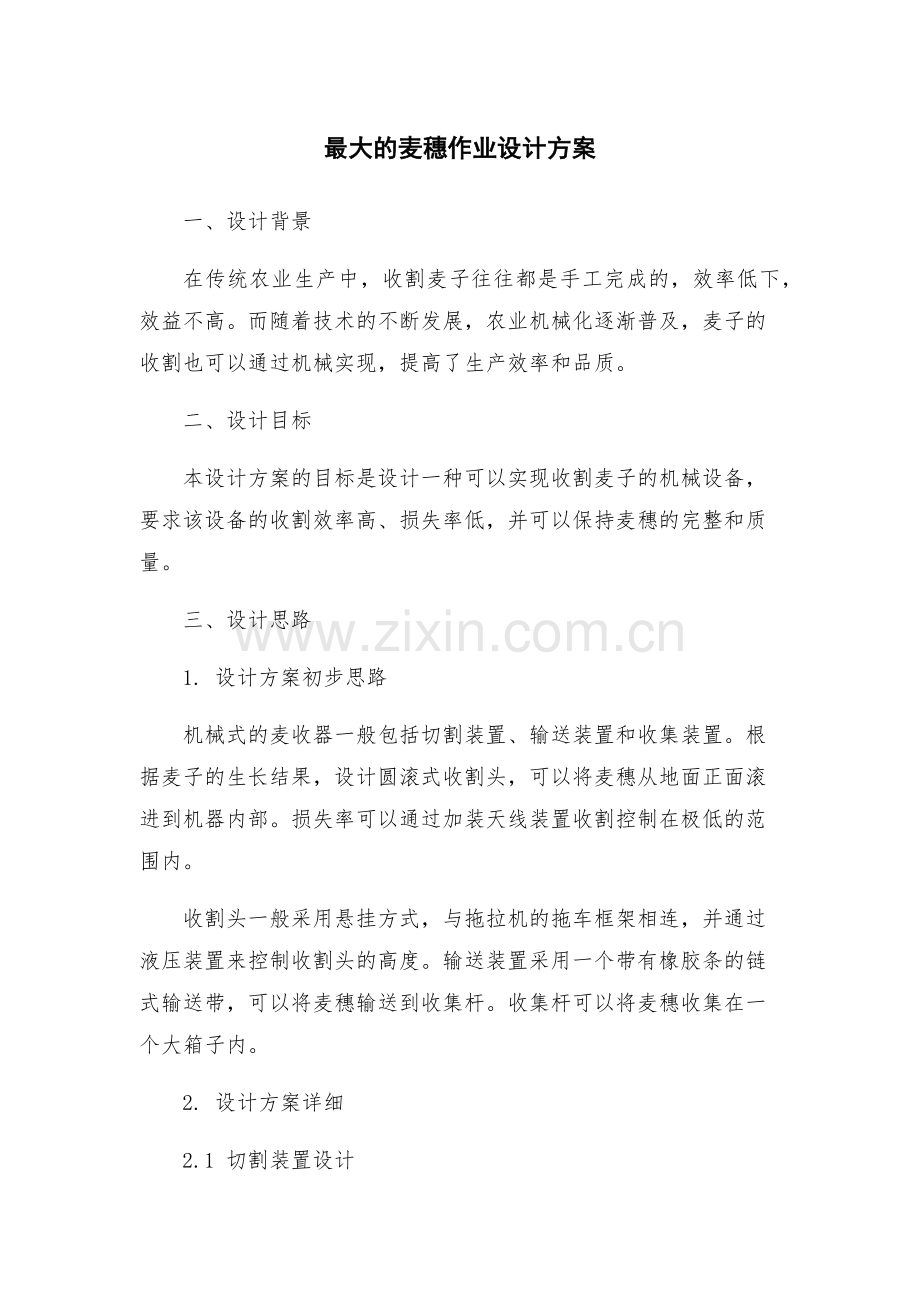 最大的麦穗作业设计方案

一、设计背景

在传统农业生产中，收割麦子往往都是手工完成的，效率低下，效益不高。而随着技术的不断发展，农业机械化逐渐普及，麦子的收割也可以通过机械实现，提高了生产效率和品质。

二、设计目标

本设计方案的目标是设计一种可以实现收割麦子的机械设备，要求该设备的收割效率高、损失率低，并可以保持麦穗的完整和质量。

三、设计思路

1.设计方案初步思路

机械式的麦收器一般包括切割装置、输送装置和收集装置。根据麦子的生长结果，设计圆滚式收割头，可以将麦穗从地面正面滚进到机器内部。损失率可以通过加装天线装置收割控制在极低的范围内。

收割头一般采用悬挂方式，与拖拉机的拖车框架相连，并通过液压装置来控制收割头的高度。输送装置采用一个带有橡胶条的链式输送带，可以将麦穗输送到收集杆。收集杆可以将麦穗收集在一个大箱子内。

2.设计方案详细

2.1 切割装置设计

www.zixin.com.cn